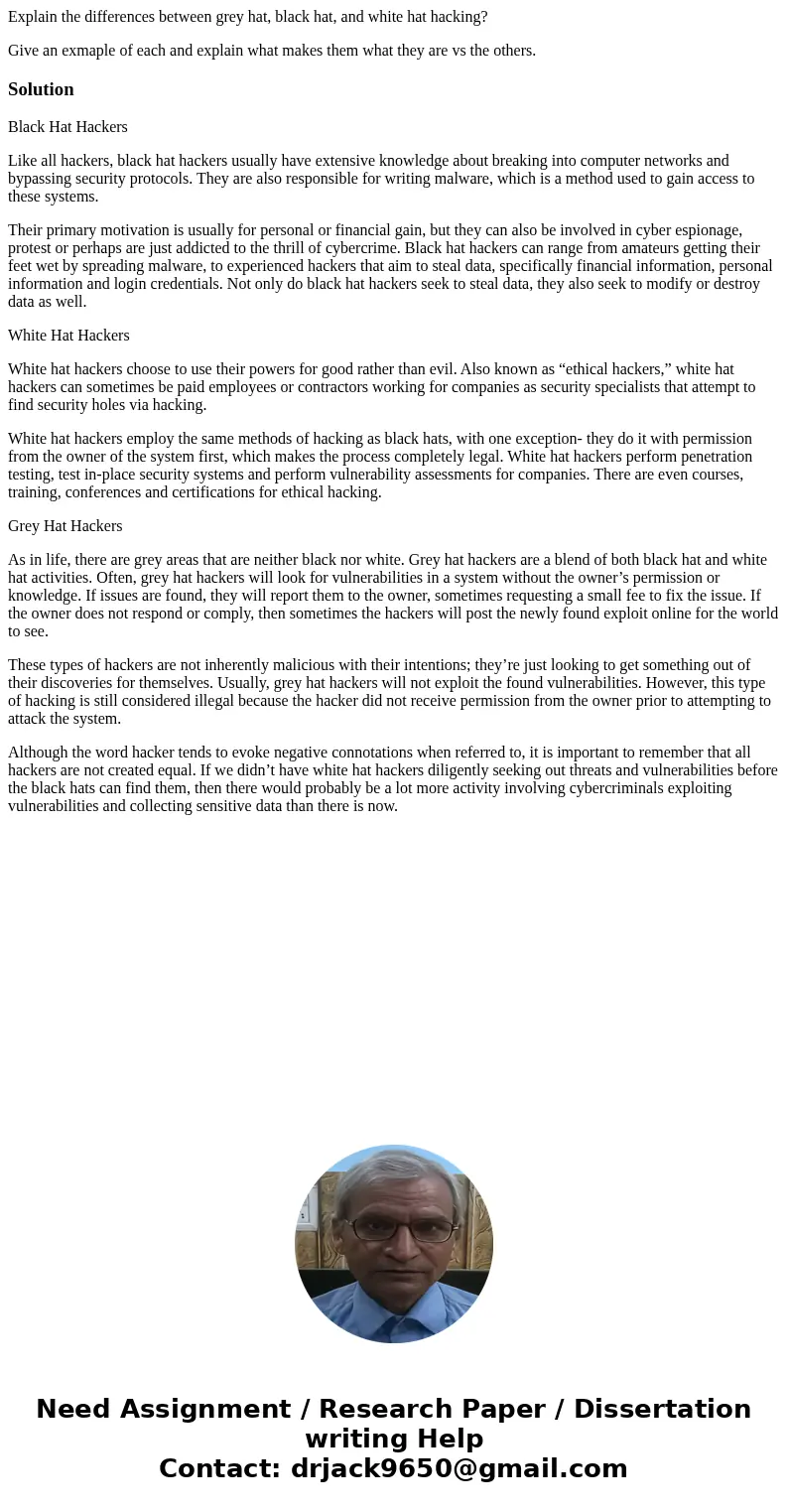 Explain the differences between grey hat, black hat, and white hat hacking?

Give an exmaple of each and explain what makes them what they are vs the others.

Solution

Black Hat Hackers

Like all hackers, black hat hackers usually have extensive knowledge about breaking into computer networks and bypassing security protocols. They are also responsible for writing malware, which is a method used to gain access to these systems.

Their primary motivation is usually for personal or financial gain, but they can also be involved in cyber espionage, protest or perhaps are just addicted to the thrill of cybercrime. Black hat hackers can range from amateurs getting their feet wet by spreading malware, to experienced hackers that aim to steal data, specifically financial information, personal information and login credentials. Not only do black hat hackers seek to steal data, they also seek to modify or destroy data as well.

White Hat Hackers

White hat hackers choose to use their powers for good rather than evil. Also known as “ethical hackers,” white hat hackers can sometimes be paid employees or contractors working for companies as security specialists that attempt to find security holes via hacking.

White hat hackers employ the same methods of hacking as black hats, with one exception- they do it with permission from the owner of the system first, which makes the process completely legal. White hat hackers perform penetration testing, test in-place security systems and perform vulnerability assessments for companies. There are even courses, training, conferences and certifications for ethical hacking.

Grey Hat Hackers

As in life, there are grey areas that are neither black nor white. Grey hat hackers are a blend of both black hat and white hat activities. Often, grey hat hackers will look for vulnerabilities in a system without the owner’s permission or knowledge. If issues are found, they will report them to the owner, sometimes requesting a small fee to fix the issue. If the owner does not respond or comply, then sometimes the hackers will post the newly found exploit online for the world to see.

These types of hackers are not inherently malicious with their intentions; they’re just looking to get something out of their discoveries for themselves. Usually, grey hat hackers will not exploit the found vulnerabilities. However, this type of hacking is still considered illegal because the hacker did not receive permission from the owner prior to attempting to attack the system.

Although the word hacker tends to evoke negative connotations when referred to, it is important to remember that all hackers are not created equal. If we didn’t have white hat hackers diligently seeking out threats and vulnerabilities before the black hats can find them, then there would probably be a lot more activity involving cybercriminals exploiting vulnerabilities and collecting sensitive data than there is now.

Need Assignment / Research Paper / Dissertation writing Help
Contact: drjack9650@gmail.com